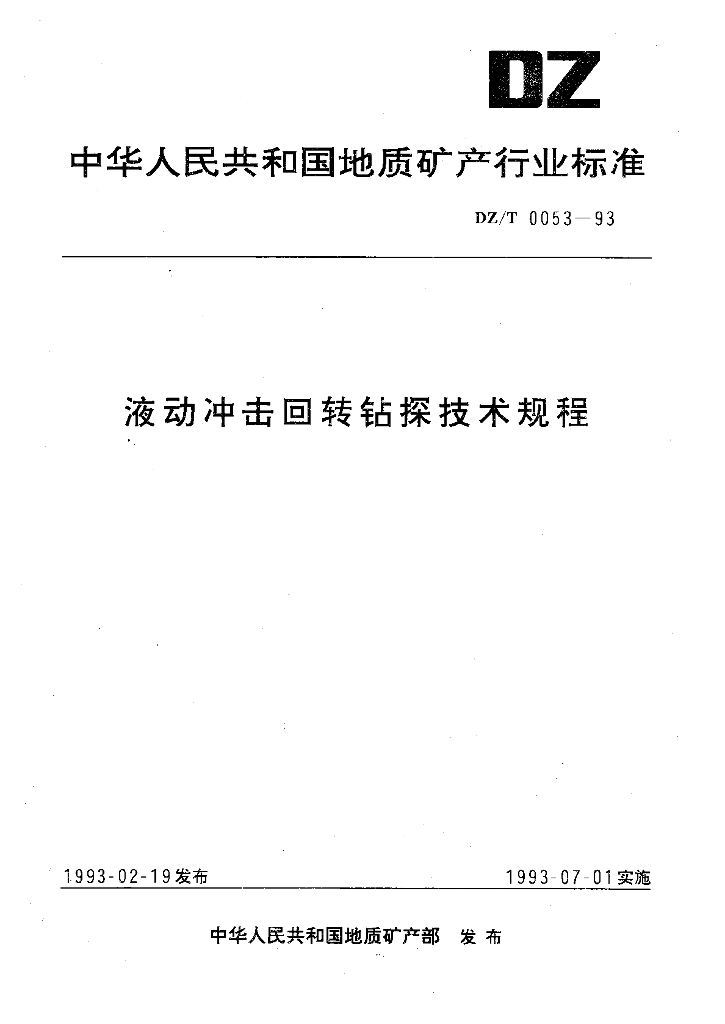 DZ

中华人民共和国地质矿产行业标准

DZ/T 0053—93

液动冲击回转钻探技术规程

1993-02-19发布

1993-07-01实施

中华人民共和国地质矿产部 发布